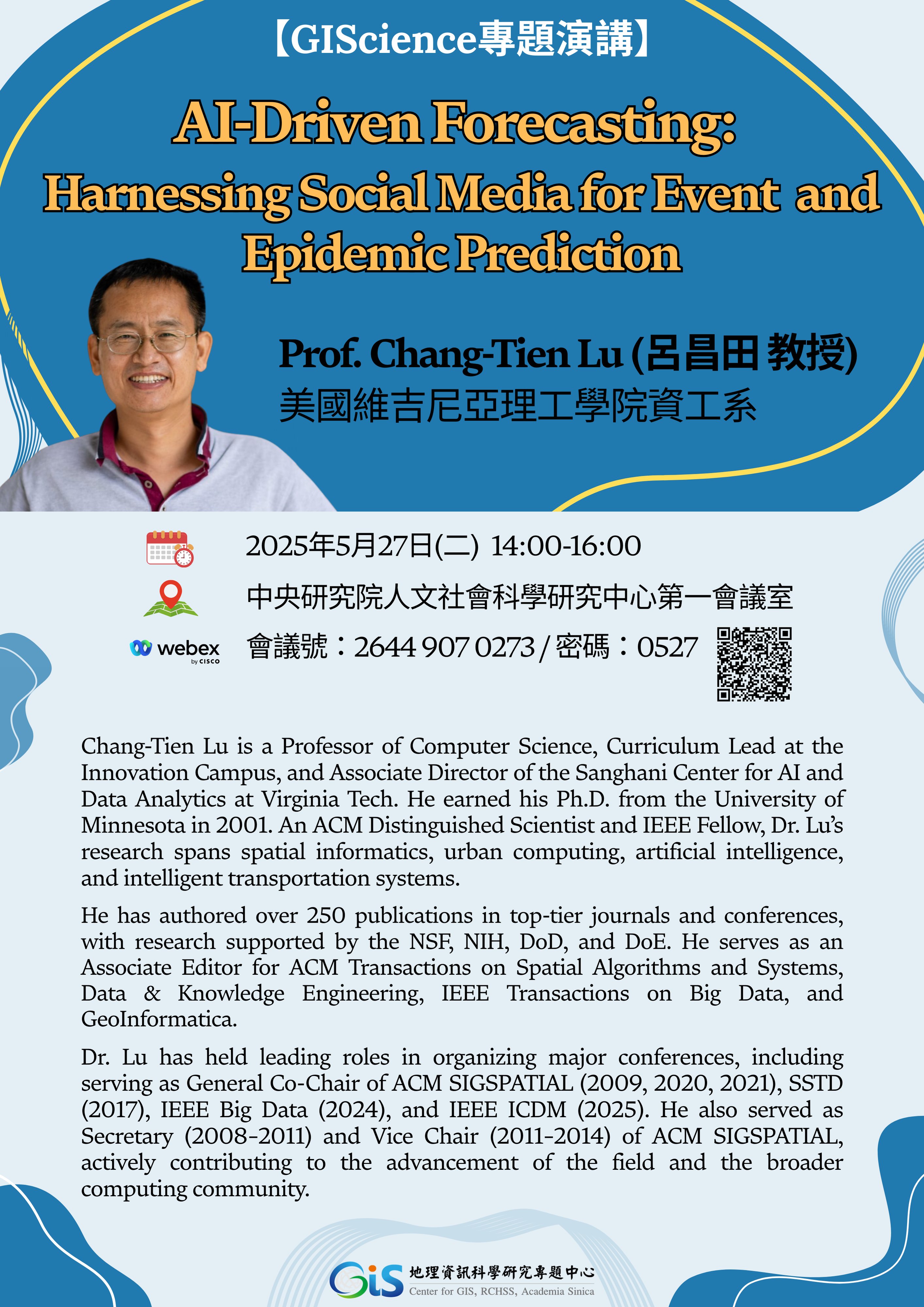 【GIScience專題演講】

AI-Driven Forecasting: Harnessing Social Media for Event and Epidemic Prediction

Prof. Chang-Tien Lu (呂昌田 教授)
美國維吉尼亞理工學院資工系

2025年5月27日(二) 14:00-16:00

中央研究院人文社會科學研究中心第一會議室

webex by CISCO 會議號：2644 907 0273 / 密碼：0527

Chang-Tien Lu is a Professor of Computer Science, Curriculum Lead at the Innovation Campus, and Associate Director of the Sanghani Center for AI and Data Analytics at Virginia Tech. He earned his Ph.D. from the University of Minnesota in 2001. An ACM Distinguished Scientist and IEEE Fellow, Dr. Lu's research spans spatial informatics, urban computing, artificial intelligence, and intelligent transportation systems.

He has authored over 250 publications in top-tier journals and conferences, with research supported by the NSF, NIH, DoD, and DoE. He serves as an Associate Editor for ACM Transactions on Spatial Algorithms and Systems, Data & Knowledge Engineering, IEEE Transactions on Big Data, and GeoInformatica.

Dr. Lu has held leading roles in organizing major conferences, including serving as General Co-Chair of ACM SIGSPATIAL (2009, 2020, 2021), SSTD (2017), IEEE Big Data (2024), and IEEE ICDM (2025). He also served as Secretary (2008-2011) and Vice Chair (2011-2014) of ACM SIGSPATIAL, actively contributing to the advancement of the field and the broader computing community.

GIS 地理資訊科學研究專題中心
Center for GIS, RCHSS, Academia Sinica